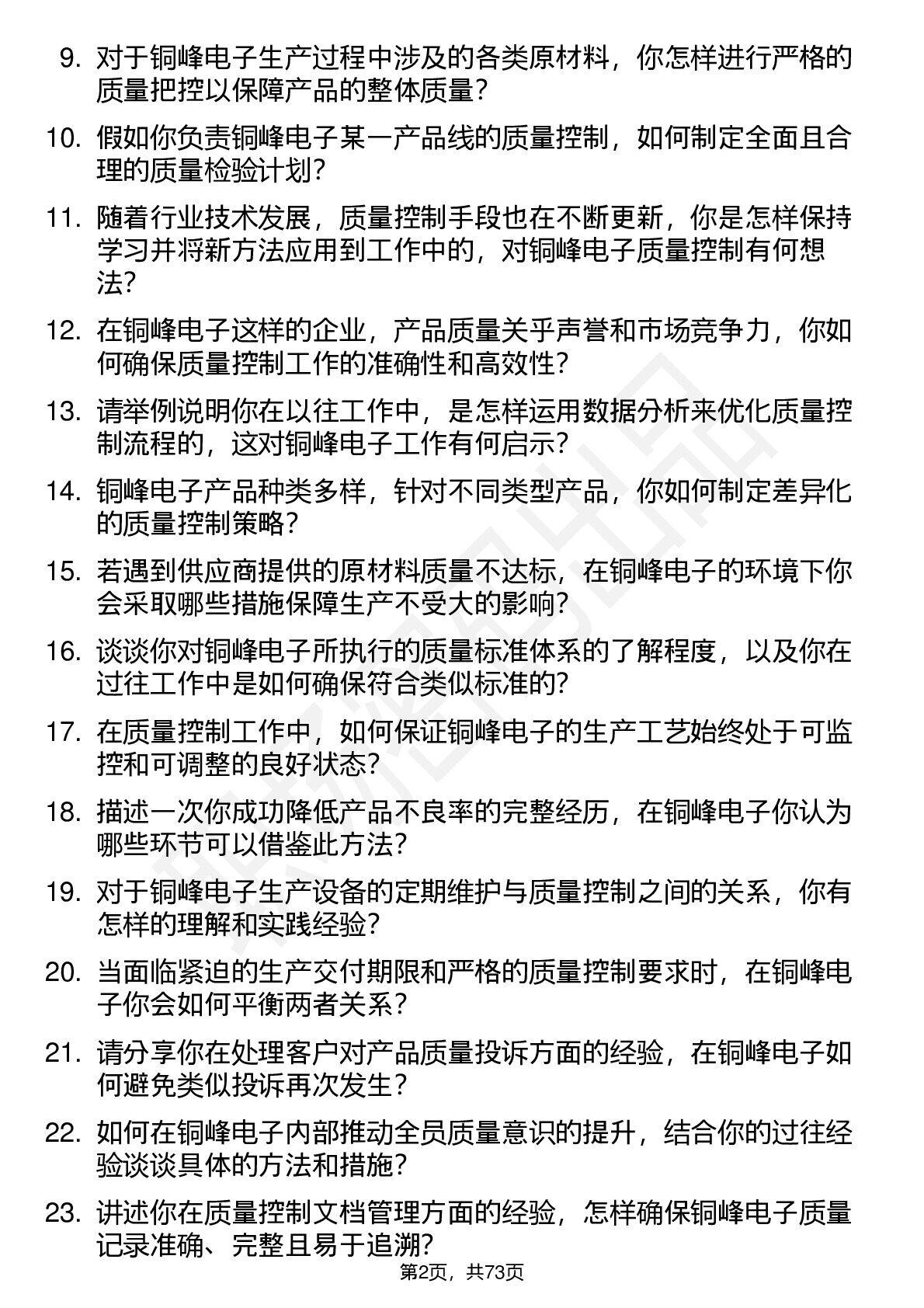 9. 对于铜峰电子生产过程中涉及的各类原材料，你怎样进行严格的质量把控以保障产品的整体质量？

10. 假如你负责铜峰电子某一产品线的质量控制，如何制定全面且合理的质量检验计划？

11. 随着行业技术发展，质量控制手段也在不断更新，你是怎样保持学习并将新方法应用到工作中的，对铜峰电子质量控制有何想法？

12. 在铜峰电子这样的企业，产品质量关乎声誉和市场竞争力，你如何确保质量控制工作的准确性和高效性？

13. 请举例说明你在以往工作中，是怎样运用数据分析来优化质量控制流程的，这对铜峰电子工作有何启示？

14. 铜峰电子产品种类多样，针对不同类型产品，你如何制定差异化的质量控制策略？

15. 若遇到供应商提供的原材料质量不达标，在铜峰电子的环境下你会采取哪些措施保障生产不受大的影响？

16. 谈谈你对铜峰电子所执行的质量标准体系的了解程度，以及你在过往工作中是如何确保符合类似标准的？

17. 在质量控制工作中，如何保证铜峰电子的生产工艺始终处于可监控和可调整的良好状态？

18. 描述一次你成功降低产品不良率的完整经历，在铜峰电子你认为哪些环节可以借鉴此方法？

19. 对于铜峰电子生产设备的定期维护与质量控制之间的关系，你有怎样的理解和实践经验？

20. 当面临紧迫的生产交付期限和严格的质量控制要求时，在铜峰电子你会如何平衡两者关系？

21. 请分享你在处理客户对产品质量投诉方面的经验，在铜峰电子如何避免类似投诉再次发生？

22. 如何在铜峰电子内部推动全员质量意识的提升，结合你的过往经验谈谈具体的方法和措施？

23. 讲述你在质量控制文档管理方面的经验，怎样确保铜峰电子质量记录准确、完整且易于追溯？

第2页，共73页